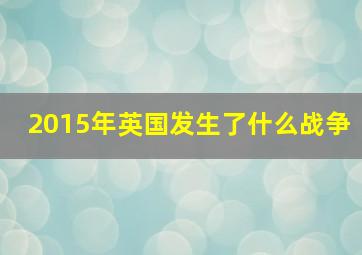 2015年英国发生了什么战争